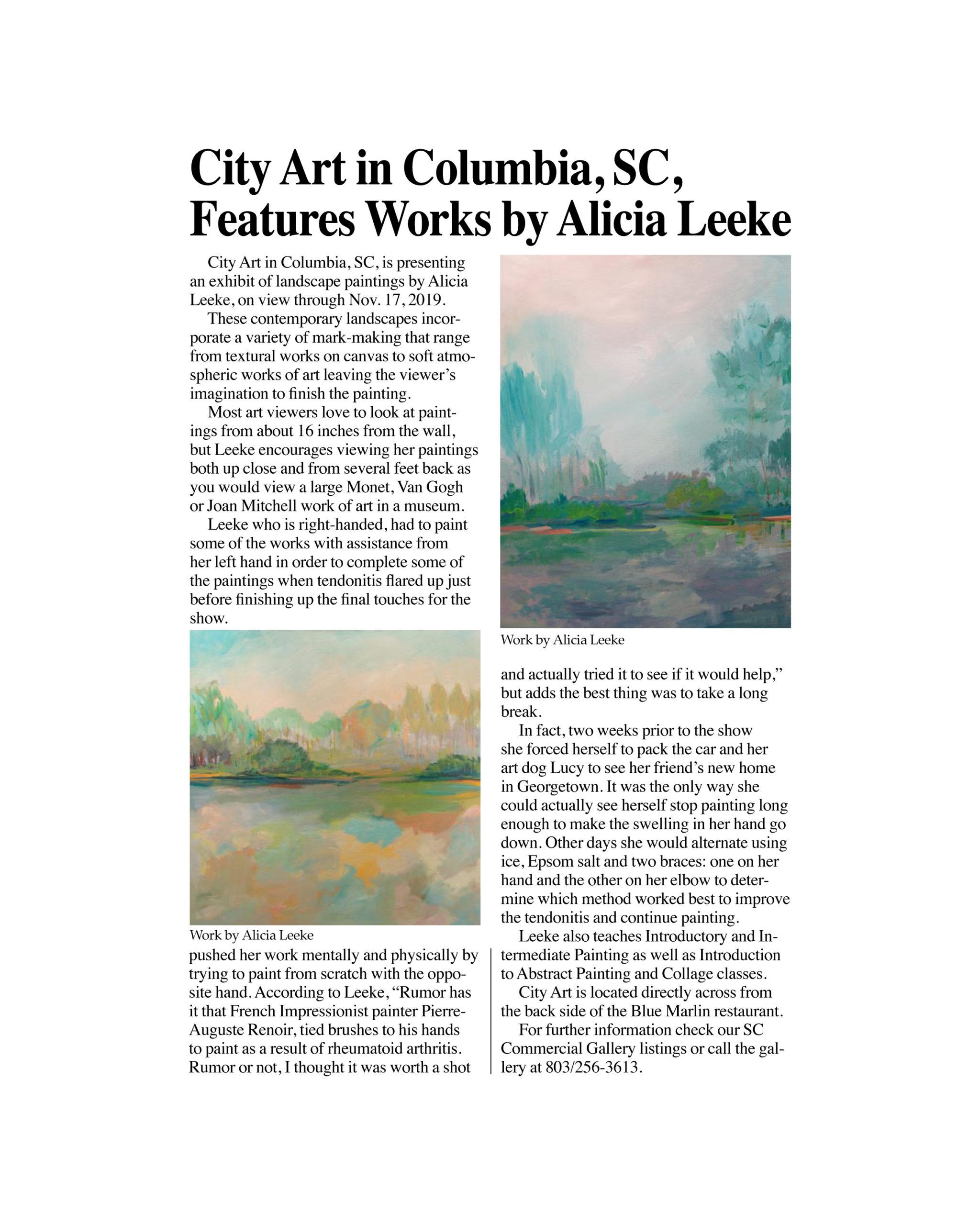 City Art in Columbia, SC, Features Works by Alicia Leeke

City Art in Columbia, SC, is presenting an exhibit of landscape paintings by Alicia Leeke, on view through Nov. 17, 2019.

These contemporary landscapes incorporate a variety of mark-making that range from textural works on canvas to soft atmospheric works of art leaving the viewer's imagination to finish the painting.

Most art viewers love to look at paintings from about 16 inches from the wall, but Leeke encourages viewing her paintings both up close and from several feet back as you would view a large Monet, Van Gogh or Joan Mitchell work of art in a museum.

Leeke who is right-handed, had to paint some of the works with assistance from her left hand in order to complete some of the paintings when tendonitis flared up just before finishing up the final touches for the show.

Work by Alicia Leeke

pushed her work mentally and physically by trying to paint from scratch with the opposite hand. According to Leeke, "Rumor has it that French Impressionist painter Pierre-Auguste Renoir, tied brushes to his hands to paint as a result of rheumatoid arthritis. Rumor or not, I thought it was worth a shot

Work by Alicia Leeke

and actually tried it to see if it would help," but adds the best thing was to take a long break.

In fact, two weeks prior to the show she forced herself to pack the car and her art dog Lucy to see her friend's new home in Georgetown. It was the only way she could actually see herself stop painting long enough to make the swelling in her hand go down. Other days she would alternate using ice, Epsom salt and two braces: one on her hand and the other on her elbow to determine which method worked best to improve the tendonitis and continue painting.

Leeke also teaches Introductory and Intermediate Painting as well as Introduction to Abstract Painting and Collage classes.

City Art is located directly across from the back side of the Blue Marlin restaurant.

For further information check our SC Commercial Gallery listings or call the gallery at 803/256-3613.